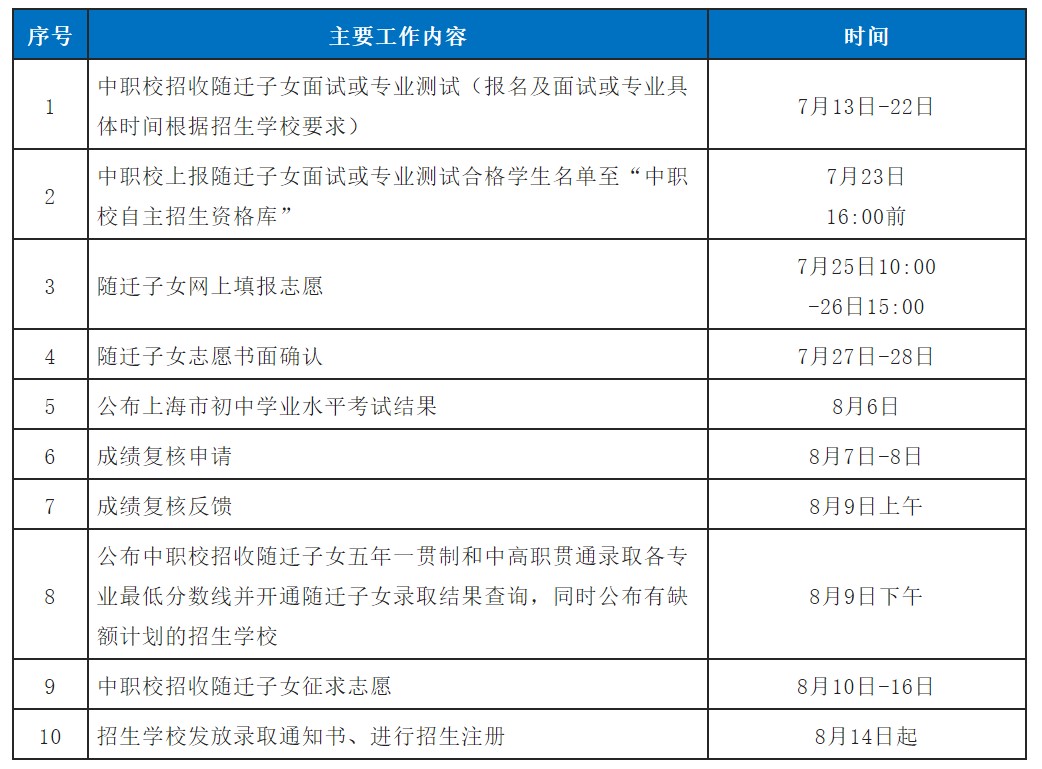 | 序号 | 主要工作内容 | 时间 |
|---|---|---|
| 1 | 中职校招收随迁子女面试或专业测试（报名及面试或专业具体时间根据招生学校要求） | 7月13日-22日 |
| 2 | 中职校上报随迁子女面试或专业测试合格学生名单至“中职校自主招生资格库” | 7月23日 16:00前 |
| 3 | 随迁子女网上填报志愿 | 7月25日10:00 -26日15:00 |
| 4 | 随迁子女志愿书面确认 | 7月27日-28日 |
| 5 | 公布上海市初中学业水平考试结果 | 8月6日 |
| 6 | 成绩复核申请 | 8月7日-8日 |
| 7 | 成绩复核反馈 | 8月9日上午 |
| 8 | 公布中职校招收随迁子女五年一贯制和中高职贯通录取各专业最低分数线并开通随迁子女录取结果查询，同时公布有缺额计划的招生学校 | 8月9日下午 |
| 9 | 中职校招收随迁子女征求志愿 | 8月10日-16日 |
| 10 | 招生学校发放录取通知书、进行招生注册 | 8月14日起 |